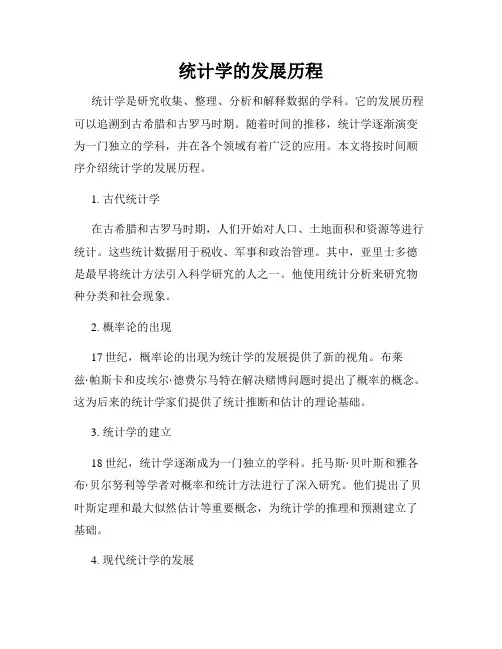 统计学的发展历程

统计学是研究收集、整理、分析和解释数据的学科。它的发展历程可以追溯到古希腊和古罗马时期。随着时间的推移，统计学逐渐演变为一门独立的学科，并在各个领域有着广泛的应用。本文将按时间顺序介绍统计学的发展历程。

1. 古代统计学

在古希腊和古罗马时期，人们开始对人口、土地面积和资源等进行统计。这些统计数据用于税收、军事和政治管理。其中，亚里士多德是最早将统计方法引入科学研究的人之一。他使用统计分析来研究物种分类和社会现象。

2. 概率论的出现

17 世纪，概率论的出现为统计学的发展提供了新的视角。布莱兹·帕斯卡和皮埃尔·德费尔马特在解决赌博问题时提出了概率的概念。这为后来的统计学家们提供了统计推断和估计的理论基础。

3. 统计学的建立

18 世纪，统计学逐渐成为一门独立的学科。托马斯·贝叶斯和雅各布·贝尔努利等学者对概率和统计方法进行了深入研究。他们提出了贝叶斯定理和最大似然估计等重要概念，为统计学的推理和预测建立了基础。

4. 现代统计学的发展